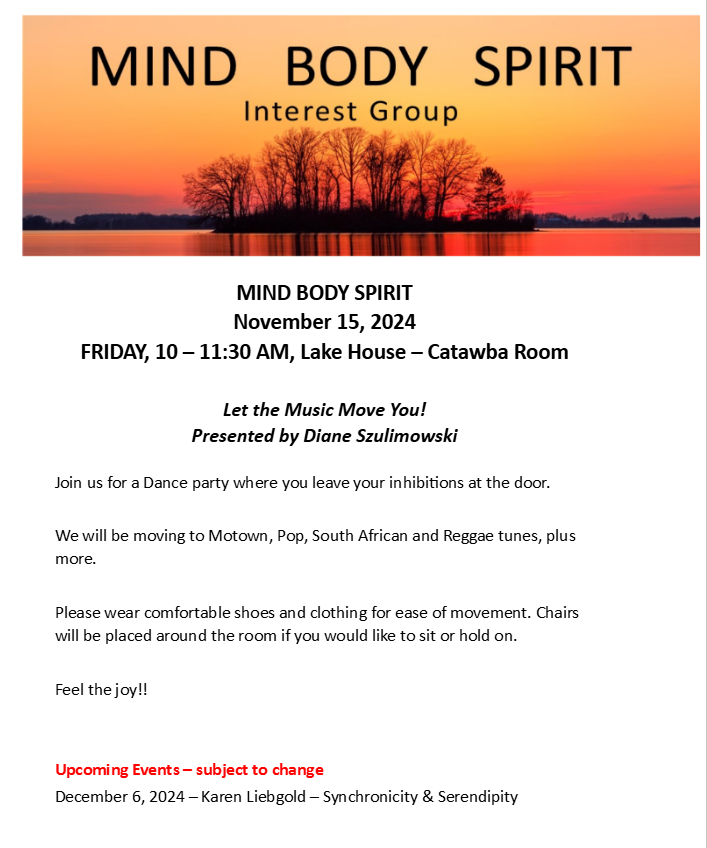 MIND BODY SPIRIT
Interest Group

MIND BODY SPIRIT
November 15, 2024
FRIDAY, 10 – 11:30 AM, Lake House – Catawba Room

Let the Music Move You!
Presented by Diane Szulimowski

Join us for a Dance party where you leave your inhibitions at the door.

We will be moving to Motown, Pop, South African and Reggae tunes, plus more.

Please wear comfortable shoes and clothing for ease of movement. Chairs will be placed around the room if you would like to sit or hold on.

Feel the joy!!

Upcoming Events – subject to change
December 6, 2024 – Karen Liebgold – Synchronicity & Serendipity